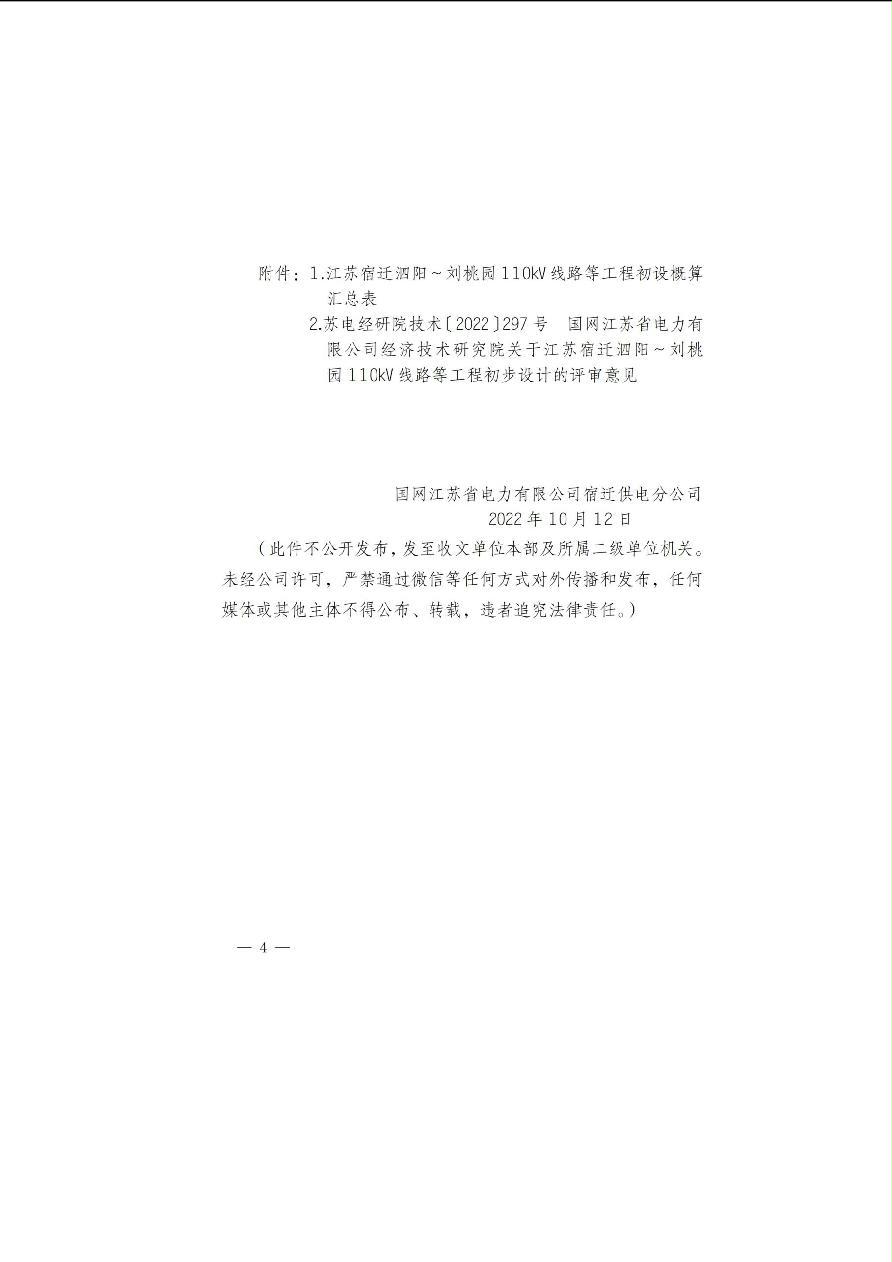 附件：1.江苏宿迁泗阳～刘桃园110kV线路等工程初设概算汇总表
2.苏电经研院技术〔2022〕297号 国网江苏省电力有限公司经济技术研究院关于江苏宿迁泗阳～刘桃园110kV线路等工程初步设计的评审意见

国网江苏省电力有限公司宿迁供电分公司
2022年10月12日

（此件不公开发布，发至收文单位本部及所属二级单位机关。未经公司许可，严禁通过微信等任何方式对外传播和发布，任何媒体或其他主体不得公布、转载，违者追究法律责任。）

— 4 —